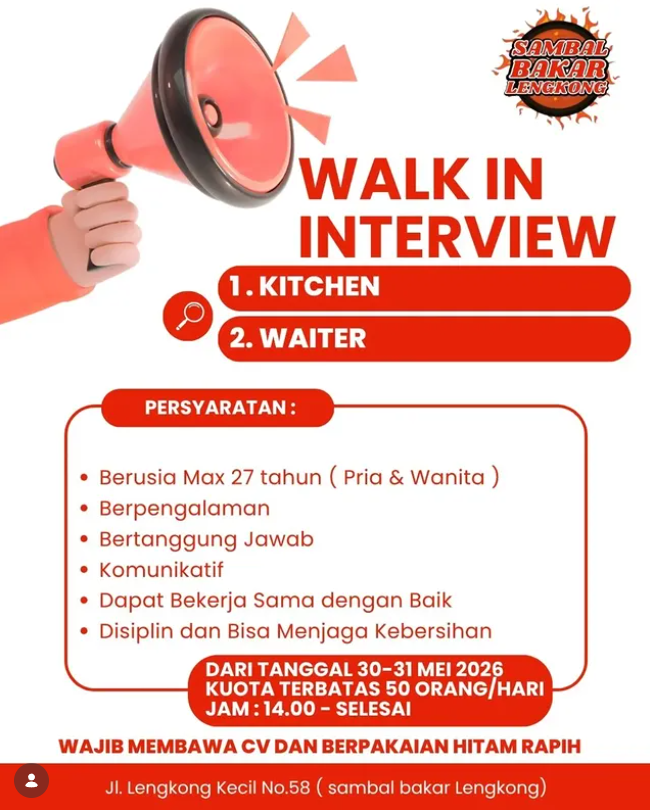 SAMBAL BAKAR LENGKONG

WALK IN INTERVIEW

1. KITCHEN
2. WAITER

PERSYARATAN :

• Berusia Max 27 tahun ( Pria & Wanita )
• Berpengalaman
• Bertanggung Jawab
• Komunikatif
• Dapat Bekerja Sama dengan Baik
• Disiplin dan Bisa Menjaga Kebersihan

DARI TANGGAL 30-31 MEI 2026
KUOTA TERBATAS 50 ORANG/HARI
JAM : 14.00 - SELESAI

WAJIB MEMBAWA CV DAN BERPAKAIAN HITAM RAPIH

Jl. Lengkong Kecil No.58 ( sambal bakar Lengkong)